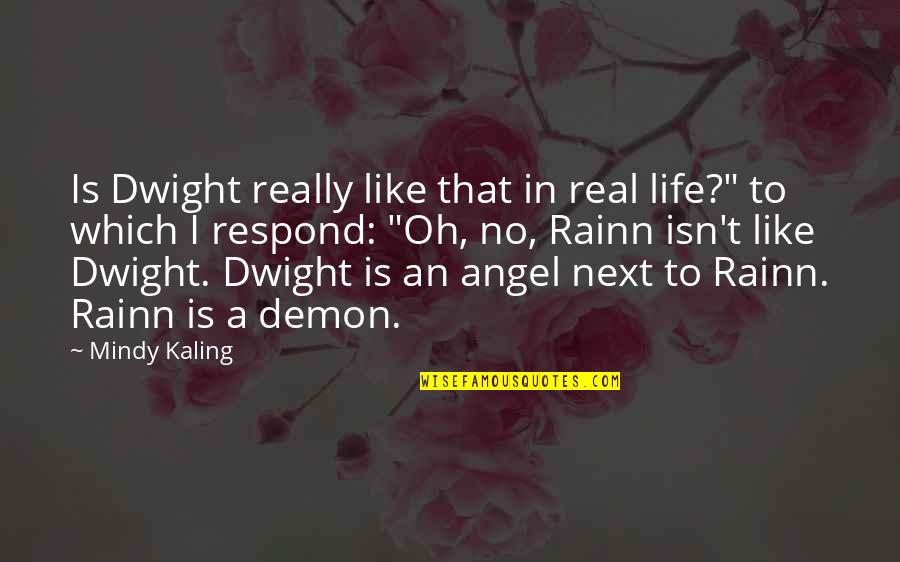 Is Dwight really like that in real life?" to which I respond: "Oh, no, Rainn isn't like Dwight. Dwight is an angel next to Rainn. Rainn is a demon.

~ Mindy Kaling

WISEFAMOUSQUOTES.COM